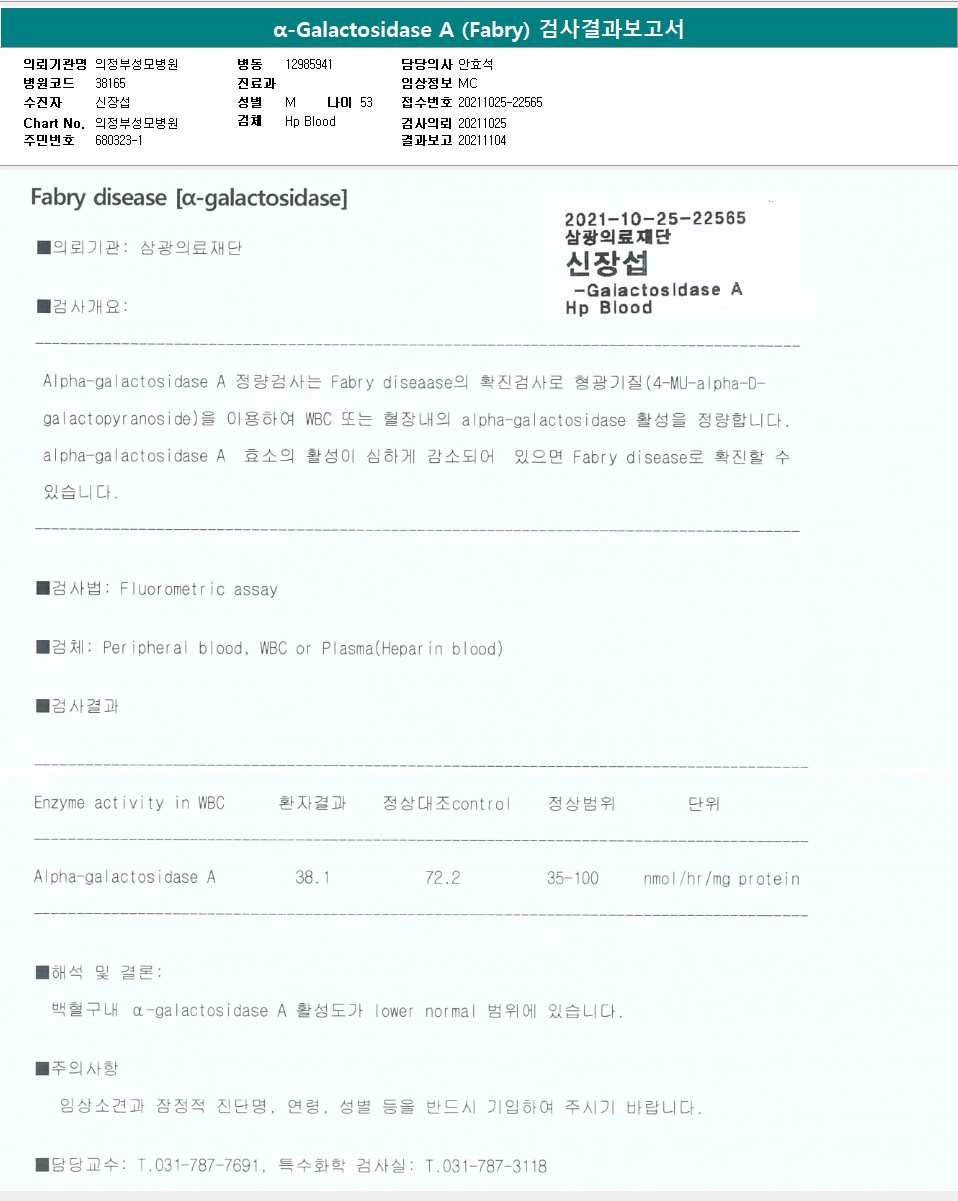 α-Galactosidase A (Fabry) 검사결과보고서

의뢰기관명 의정부성모병원
병원코드 38165
수진자 신장섭
Chart No. 의정부성모병원
주민번호 680323-1

병동 12985941
진료과
성별 M 나이 53
검체 Hp Blood

담당의사 안효석
임상정보 MC
접수번호 20211025-22565
검사의뢰 20211025
결과보고 20211104

Fabry disease [α-galactosidase]

2021-10-25-22565
삼광의료재단
신장섭
-Galactosidase A
Hp Blood

■의뢰기관: 삼광의료재단

■검사개요:

Alpha-galactosidase A 정량검사는 Fabry diseaase의 확진검사로 형광기질(4-MU-alpha-D-galactopyranoside)을 이용하여 WBC 또는 혈장내의 alpha-galactosidase 활성을 정량합니다. alpha-galactosidase A 효소의 활성이 심하게 감소되어 있으면 Fabry disease로 확진할 수 있습니다.

■검사법: Fluorometric assay

■검체: Peripheral blood, WBC or Plasma(Heparin blood)

■검사결과

| Enzyme activity in WBC | 환자결과 | 정상대조control | 정상범위 | 단위 |
|---|---|---|---|---|
| Alpha-galactosidase A | 38.1 | 72.2 | 35-100 | nmol/hr/mg protein |

■해석 및 결론:
백혈구내 α-galactosidase A 활성도가 lower normal 범위에 있습니다.

■주의사항
임상소견과 잠정적 진단명, 연령, 성별 등을 반드시 기입하여 주시기 바랍니다.

■담당교수: T.031-787-7691, 특수화학 검사실: T.031-787-3118